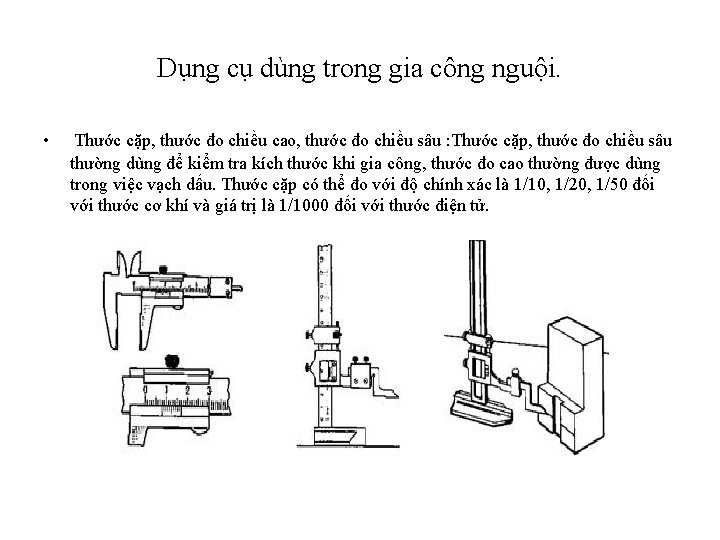 Dụng cụ dùng trong gia công nguội.

• Thước cặp, thước đo chiều cao, thước đo chiều sâu :Thước cặp, thước đo chiều sâu thường dùng để kiểm tra kích thước khi gia công, thước đo cao thường được dùng trong việc vạch dấu. Thước cặp có thể đo với độ chính xác là 1/10, 1/20, 1/50 đối với thước cơ khí và giá trị là 1/1000 đối với thước điện tử.

0 1 2 3